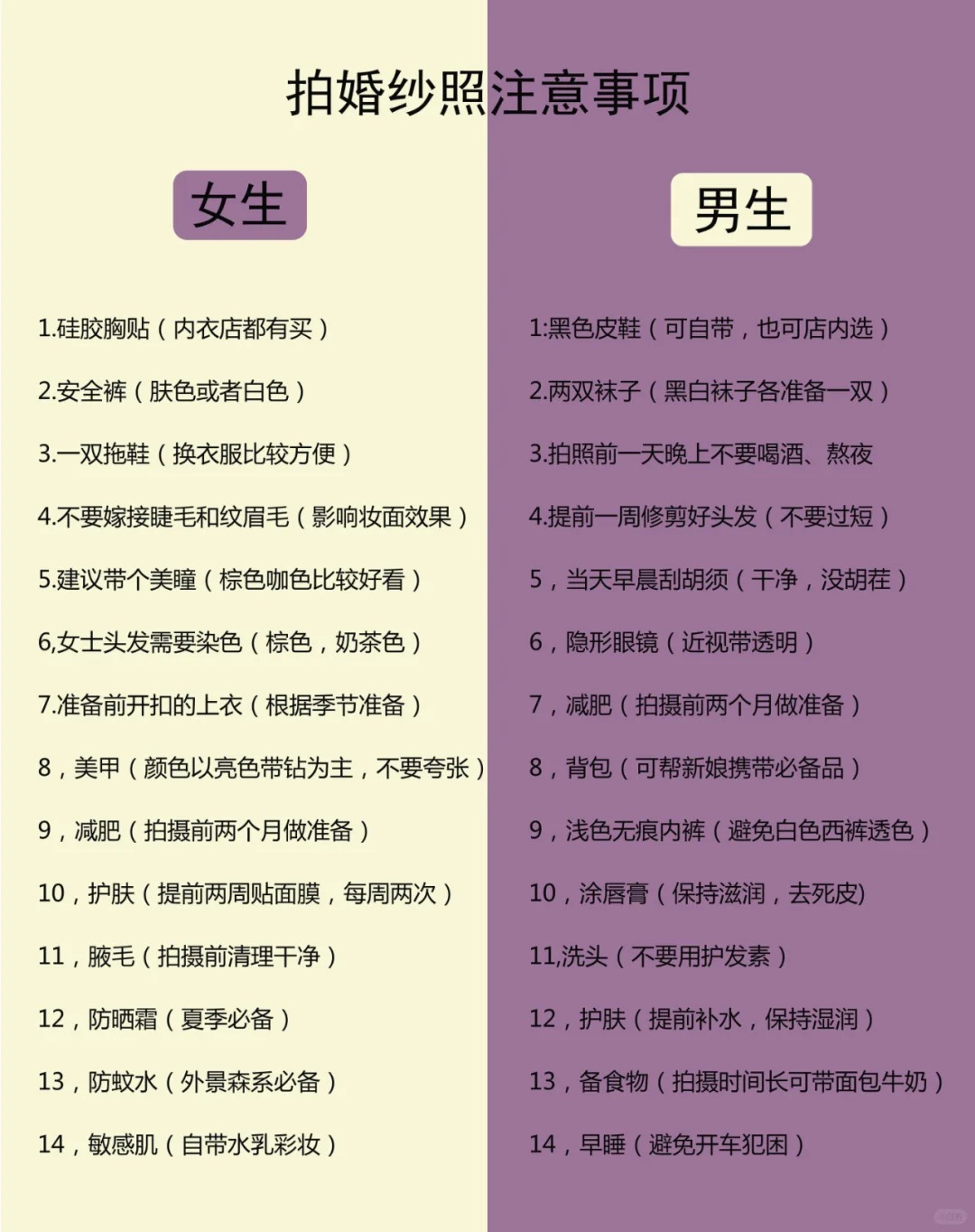 拍婚纱照注意事项

女生

1.硅胶胸贴（内衣店都有买）

2.安全裤（肤色或者白色）

3.一双拖鞋（换衣服比较方便）

4.不要嫁接睫毛和纹眉毛（影响妆面效果）

5.建议带个美瞳（棕色咖色比较好看）

6,女士头发需要染色（棕色，奶茶色）

7.准备前开扣的上衣（根据季节准备）

8，美甲（颜色以亮色带钻为主，不要夸张）

9，减肥（拍摄前两个月做准备）

10，护肤（提前两周贴面膜，每周两次）

11，腋毛（拍摄前清理干净）

12，防晒霜（夏季必备）

13，防蚊水（外景森系必备）

14，敏感肌（自带水乳彩妆）

男生

1:黑色皮鞋（可自带，也可店内选）

2.两双袜子（黑白袜子各准备一双）

3.拍照前一天晚上不要喝酒、熬夜

4.提前一周修剪好头发（不要过短）

5，当天早晨刮胡须（干净，没胡茬）

6，隐形眼镜（近视带透明）

7，减肥（拍摄前两个月做准备）

8，背包（可帮新娘携带必备品）

9，浅色无痕内裤（避免白色西裤透色）

10，涂唇膏（保持滋润，去死皮)

11,洗头（不要用护发素）

12，护肤（提前补水，保持湿润）

13，备食物（拍摄时间长可带面包牛奶）

14，早睡（避免开车犯困）